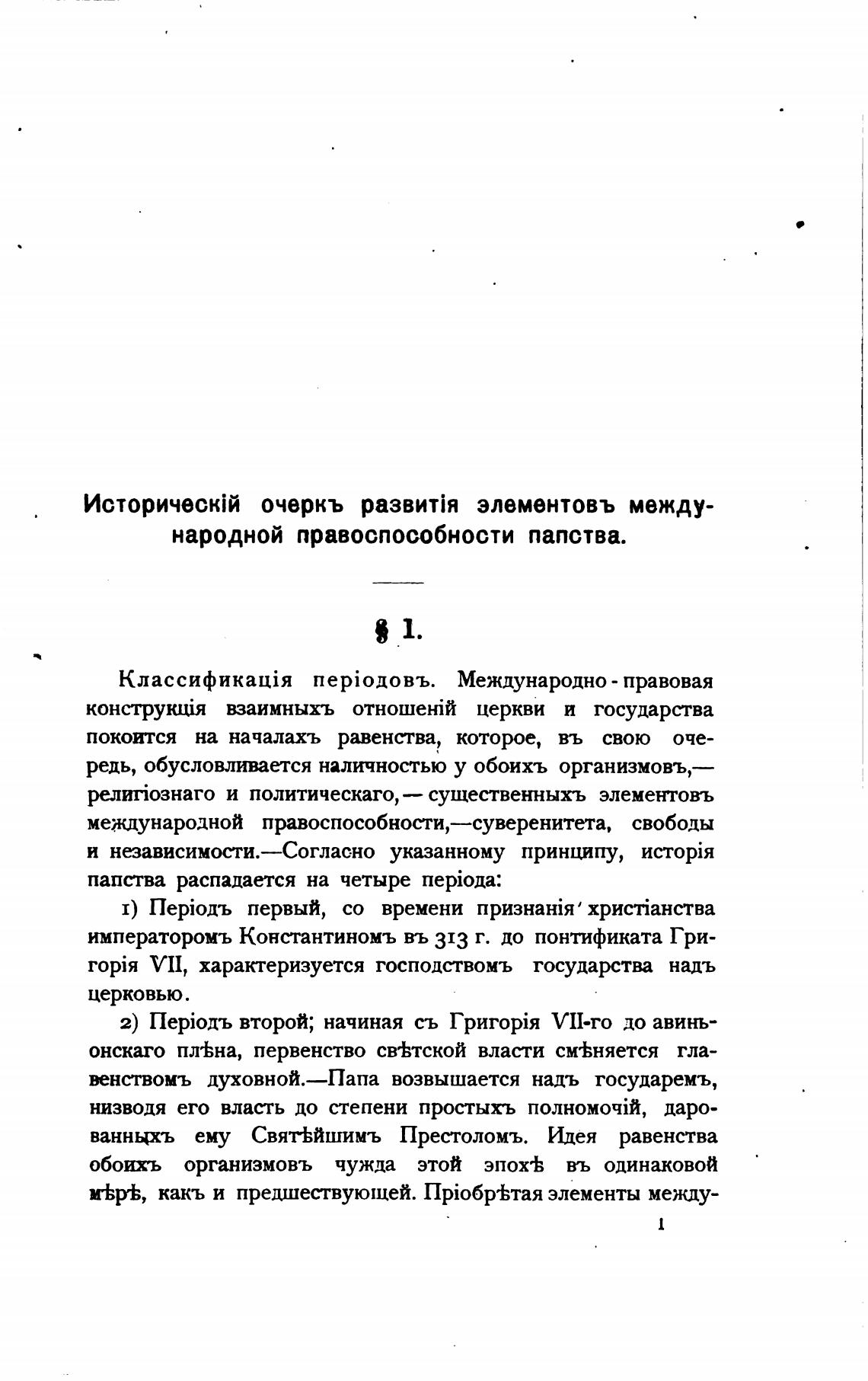 Историческій очеркъ развитія элементовъ международной правоспособности папства.

§ 1.

Классификація періодовъ. Международно-правовая конструкція взаимныхъ отношеній церкви и государства покоится на началахъ равенства, которое, въ свою очередь, обусловливается наличностью у обоихъ организмовъ,— религіознаго и политическаго,— существенныхъ элементовъ международной правоспособности,—суверенитета, свободы и независимости.—Согласно указанному принципу, исторія папства распадается на четыре періода:

1) Періодъ первый, со времени признанія христіанства императоромъ Константиномъ въ 313 г. до понтификата Григорія VII, характеризуется господствомъ государства надъ церковью.

2) Періодъ второй; начиная съ Григорія VII-го до авиньонскаго плѣна, первенство свѣтской власти смѣняется главенствомъ духовной.—Папа возвышается надъ государемъ, низводя его власть до степени простыхъ полномочій, дарованныхъ ему Святѣйшимъ Престоломъ. Идея равенства обоихъ организмовъ чужда этой эпохѣ въ одинаковой мѣрѣ, какъ и предшествующей. Пріобрѣтая элементы между-

1